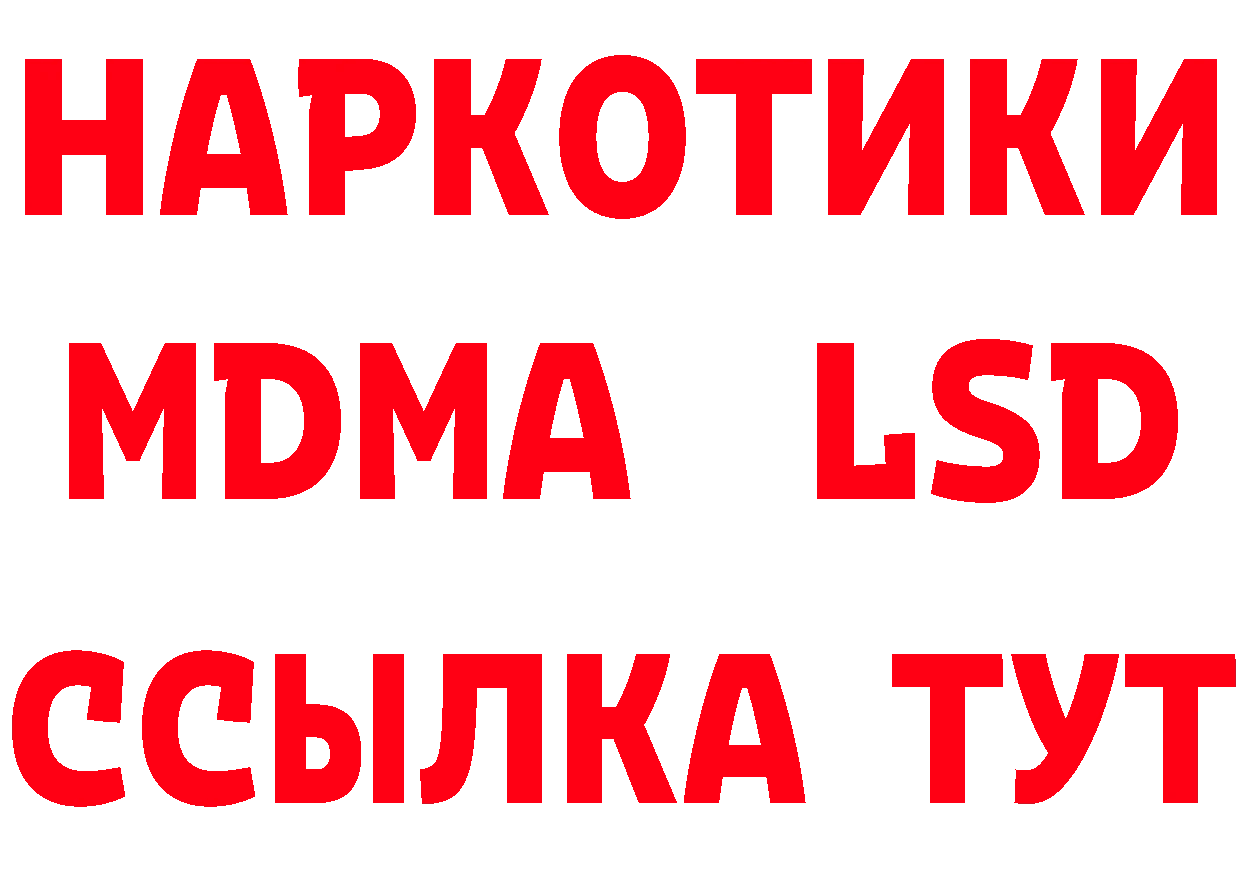 НАРКОТИКИ
MDMA LSD
ССЫЛКА ТУТ